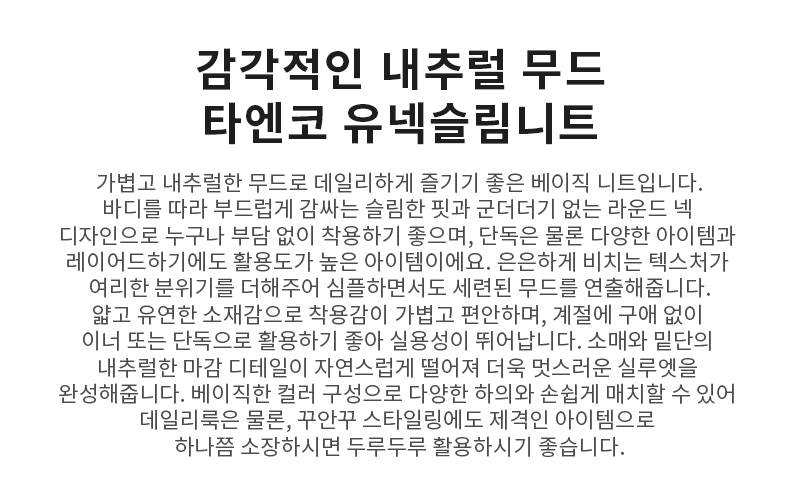 감각적인 내추럴 무드
타엔코 유넥슬림니트

가볍고 내추럴한 무드로 데일리하게 즐기기 좋은 베이직 니트입니다. 바디를 따라 부드럽게 감싸는 슬림한 핏과 군더더기 없는 라운드 넥 디자인으로 누구나 부담 없이 착용하기 좋으며, 단독은 물론 다양한 아이템과 레이어드하기에도 활용도가 높은 아이템이에요. 은은하게 비치는 텍스처가 여리한 분위기를 더해주어 심플하면서도 세련된 무드를 연출해줍니다. 얇고 유연한 소재감으로 착용감이 가볍고 편안하며, 계절에 구애 없이 이너 또는 단독으로 활용하기 좋아 실용성이 뛰어납니다. 소매와 밑단의 내추럴한 마감 디테일이 자연스럽게 떨어져 더욱 멋스러운 실루엣을 완성해줍니다. 베이직한 컬러 구성으로 다양한 하의와 손쉽게 매치할 수 있어 데일리룩은 물론, 꾸안꾸 스타일링에도 제격인 아이템으로 하나쯤 소장하시면 두루두루 활용하시기 좋습니다.